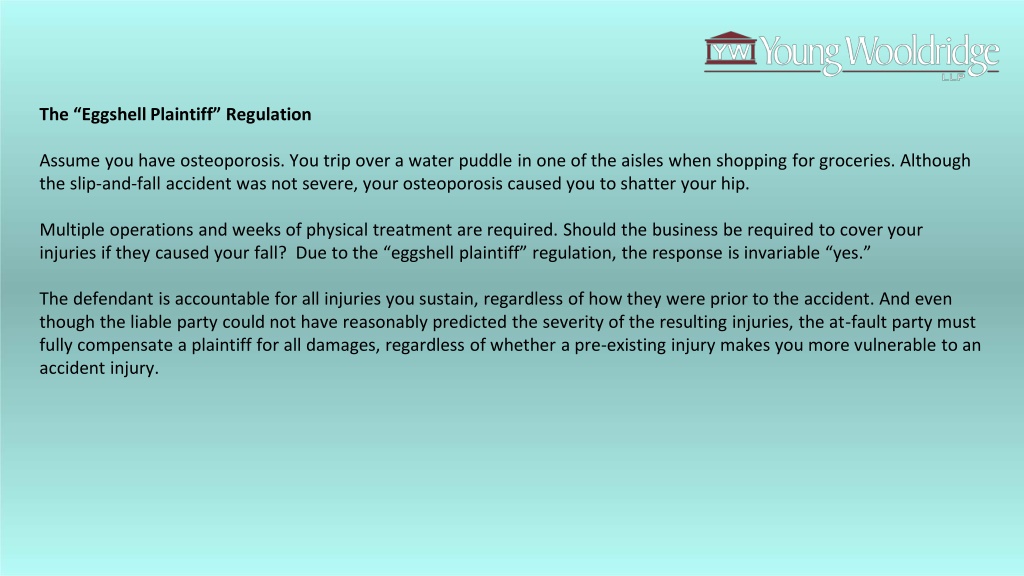 YW Young Wooldridge LLP

The “Eggshell Plaintiff” Regulation

Assume you have osteoporosis. You trip over a water puddle in one of the aisles when shopping for groceries. Although the slip-and-fall accident was not severe, your osteoporosis caused you to shatter your hip.

Multiple operations and weeks of physical treatment are required. Should the business be required to cover your injuries if they caused your fall? Due to the “eggshell plaintiff” regulation, the response is invariable “yes.”

The defendant is accountable for all injuries you sustain, regardless of how they were prior to the accident. And even though the liable party could not have reasonably predicted the severity of the resulting injuries, the at-fault party must fully compensate a plaintiff for all damages, regardless of whether a pre-existing injury makes you more vulnerable to an accident injury.